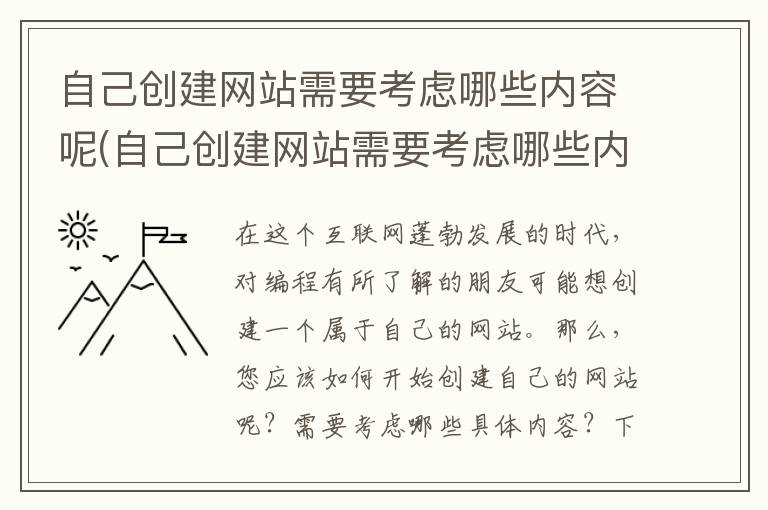 自己创建网站需要考虑哪些内容呢(自己创建网站需要考虑哪些内

在这个互联网蓬勃发展的时代，对编程有所了解的朋友可能想创建一个属于自己的网站。那么，您应该如何开始创建自己的网站呢？需要考虑哪些具体内容？下